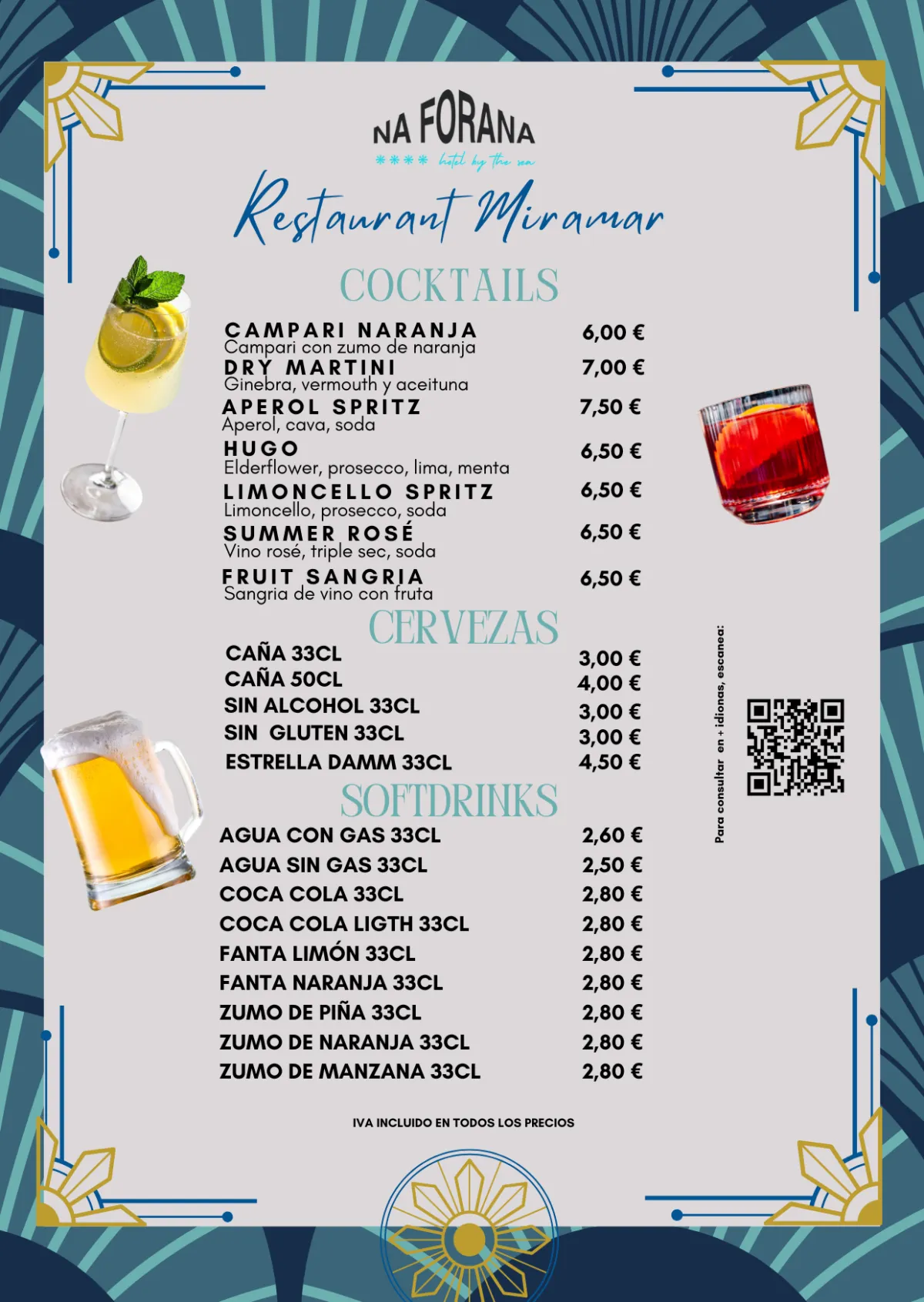 NA FORANA
**** hotel by the sea

Restaurant Miramar

COCKTAILS

CAMPARI NARANJA 6,00 €
Campari con zumo de naranja
DRY MARTINI 7,00 €
Ginebra, vermouth y aceituna
APEROL SPRITZ 7,50 €
Aperol, cava, soda
HUGO 6,50 €
Elderflower, prosecco, lima, menta
LIMONCELLO SPRITZ 6,50 €
Limoncello, prosecco, soda
SUMMER ROSÉ 6,50 €
Vino rosé, triple sec, soda
FRUIT SANGRIA 6,50 €
Sangria de vino con fruta

CERVEZAS

CAÑA 33CL 3,00 €
CAÑA 50CL 4,00 €
SIN ALCOHOL 33CL 3,00 €
SIN GLUTEN 33CL 3,00 €
ESTRELLA DAMM 33CL 4,50 €

SOFTDRINKS

AGUA CON GAS 33CL 2,60 €
AGUA SIN GAS 33CL 2,50 €
COCA COLA 33CL 2,80 €
COCA COLA LIGTH 33CL 2,80 €
FANTA LIMÓN 33CL 2,80 €
FANTA NARANJA 33CL 2,80 €
ZUMO DE PIÑA 33CL 2,80 €
ZUMO DE NARANJA 33CL 2,80 €
ZUMO DE MANZANA 33CL 2,80 €

Para consultar en + idionas, escanea:

IVA INCLUIDO EN TODOS LOS PRECIOS